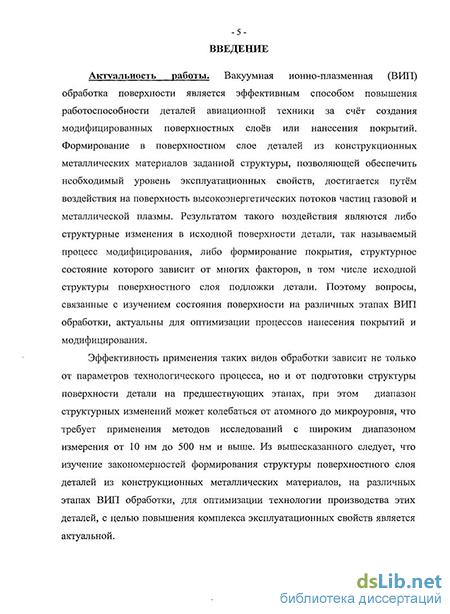 - 5 -

ВВЕДЕНИЕ

Актуальность работы. Вакуумная ионно-плазменная (ВИП) обработка поверхности является эффективным способом повышения работоспособности деталей авиационной техники за счёт создания модифицированных поверхностных слоёв или нанесения покрытий. Формирование в поверхностном слое деталей из конструкционных металлических материалов заданной структуры, позволяющей обеспечить необходимый уровень эксплуатационных свойств, достигается путём воздействия на поверхность высокоэнергетических потоков частиц газовой и металлической плазмы. Результатом такого воздействия являются либо структурные изменения в исходной поверхности детали, так называемый процесс модифицирования, либо формирование покрытия, структурное состояние которого зависит от многих факторов, в том числе исходной структуры поверхностного слоя подложки детали. Поэтому вопросы, связанные с изучением состояния поверхности на различных этапах ВИП обработки, актуальны для оптимизации процессов нанесения покрытий и модифицирования.

Эффективность применения таких видов обработки зависит не только от параметров технологического процесса, но и от подготовки структуры поверхности детали на предшествующих этапах, при этом диапазон структурных изменений может колебаться от атомного до микроуровня, что требует применения методов исследований с широким диапазоном измерения от 10 нм до 500 нм и выше. Из вышесказанного следует, что изучение закономерностей формирования структуры поверхностного слоя деталей из конструкционных металлических материалов, на различных этапах ВИП обработки, для оптимизации технологии производства этих деталей, с целью повышения комплекса эксплуатационных свойств является актуальной.

dsLib.net
библиотека диссертаций